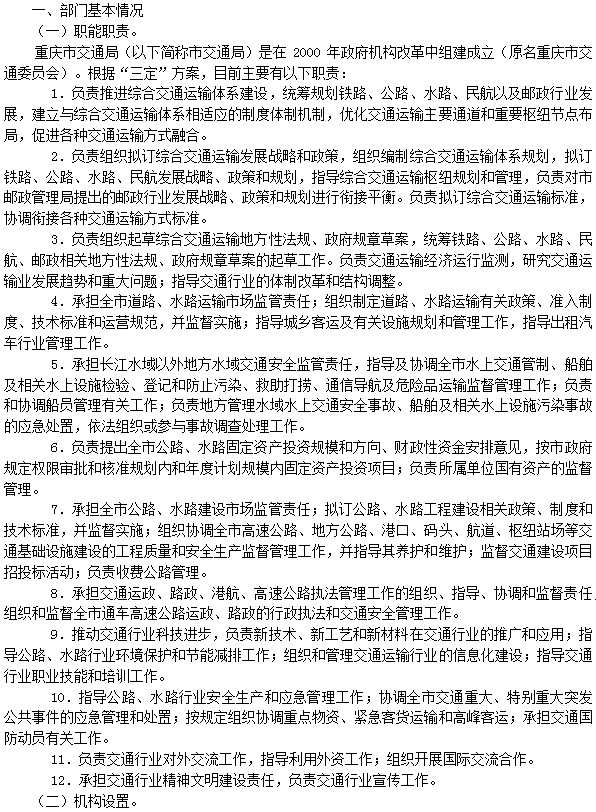 一、部门基本情况

（一）职能职责。

重庆市交通局（以下简称市交通局）是在 2000 年政府机构改革中组建成立（原名重庆市交通委员会）。根据“三定”方案，目前主要有以下职责：

1．负责推进综合交通运输体系建设，统筹规划铁路、公路、水路、民航以及邮政行业发展，建立与综合交通运输体系相适应的制度体制机制，优化交通运输主要通道和重要枢纽节点布局，促进各种交通运输方式融合。

2．负责组织拟订综合交通运输发展战略和政策，组织编制综合交通运输体系规划，拟订铁路、公路、水路、民航发展战略、政策和规划，指导综合交通运输枢纽规划和管理，负责对市邮政管理局提出的邮政行业发展战略、政策和规划进行衔接平衡。负责拟订综合交通运输标准，协调衔接各种交通运输方式标准。

3．负责组织起草综合交通运输地方性法规、政府规章草案，统筹铁路、公路、水路、民航、邮政相关地方性法规、政府规章草案的起草工作。负责交通运输经济运行监测，研究交通运输业发展趋势和重大问题；指导交通行业的体制改革和结构调整。

4．承担全市道路、水路运输市场监管责任；组织制定道路、水路运输有关政策、准入制度、技术标准和运营规范，并监督实施；指导城乡客运及有关设施规划和管理工作，指导出租汽车行业管理工作。

5．承担长江水域以外地方水域交通安全监管责任，指导及协调全市水上交通管制、船舶及相关水上设施检验、登记和防止污染、救助打捞、通信导航及危险品运输监督管理工作；负责和协调船员管理有关工作；负责地方管理水域水上交通安全事故、船舶及相关水上设施污染事故的应急处置，依法组织或参与事故调查处理工作。

6．负责提出全市公路、水路固定资产投资规模和方向、财政性资金安排意见，按市政府规定权限审批和核准规划内和年度计划规模内固定资产投资项目；负责所属单位国有资产的监督管理。

7．承担全市公路、水路建设市场监管责任；拟订公路、水路工程建设相关政策、制度和技术标准，并监督实施；组织协调全市高速公路、地方公路、港口、码头、航道、枢纽站场等交通基础设施建设的工程质量和安全生产监督管理工作，并指导其养护和维护；监督交通建设项目招投标活动；负责收费公路管理。

8．承担交通运政、路政、港航、高速公路执法管理工作的组织、指导、协调和监督责任，组织和监督全市通车高速公路运政、路政的行政执法和交通安全管理工作。

9．推动交通行业科技进步，负责新技术、新工艺和新材料在交通行业的推广和应用；指导公路、水路行业环境保护和节能减排工作；组织和管理交通运输行业的信息化建设；指导交通行业职业技能和培训工作。

10．指导公路、水路行业安全生产和应急管理工作；协调全市交通重大、特别重大突发公共事件的应急管理和处置；按规定组织协调重点物资、紧急客货运输和高峰客运；承担交通国防动员有关工作。

11．负责交通行业对外交流工作，指导利用外资工作；组织开展国际交流合作。

12．承担交通行业精神文明建设责任，负责交通行业宣传工作。

（二）机构设置。